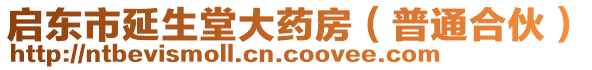 启东市延生堂大药房（普通合伙）
http://ntbevismoll.cn.coovee.com